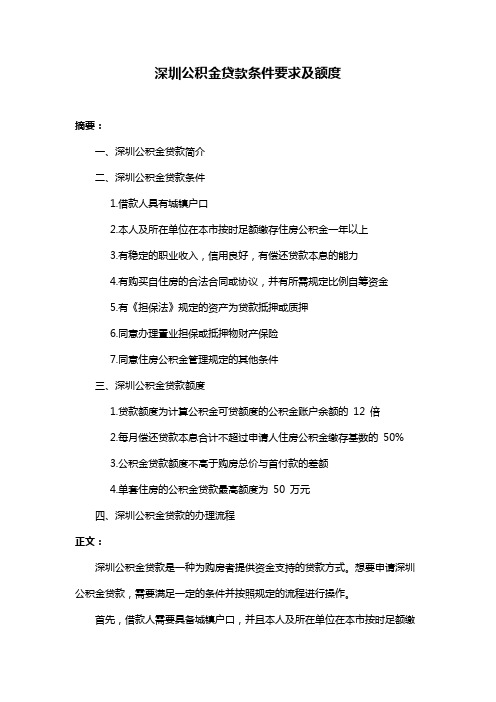 深圳公积金贷款条件要求及额度

摘要：

一、深圳公积金贷款简介

二、深圳公积金贷款条件

1.借款人具有城镇户口

2.本人及所在单位在本市按时足额缴存住房公积金一年以上

3.有稳定的职业收入，信用良好，有偿还贷款本息的能力

4.有购买自住房的合法合同或协议，并有所需规定比例自筹资金

5.有《担保法》规定的资产为贷款抵押或质押

6.同意办理置业担保或抵押物财产保险

7.同意住房公积金管理规定的其他条件

三、深圳公积金贷款额度

1.贷款额度为计算公积金可贷额度的公积金账户余额的 12 倍

2.每月偿还贷款本息合计不超过申请人住房公积金缴存基数的 50%

3.公积金贷款额度不高于购房总价与首付款的差额

4.单套住房的公积金贷款最高额度为 50 万元

四、深圳公积金贷款的办理流程

正文：

深圳公积金贷款是一种为购房者提供资金支持的贷款方式。想要申请深圳公积金贷款，需要满足一定的条件并按照规定的流程进行操作。

首先，借款人需要具备城镇户口，并且本人及所在单位在本市按时足额缴